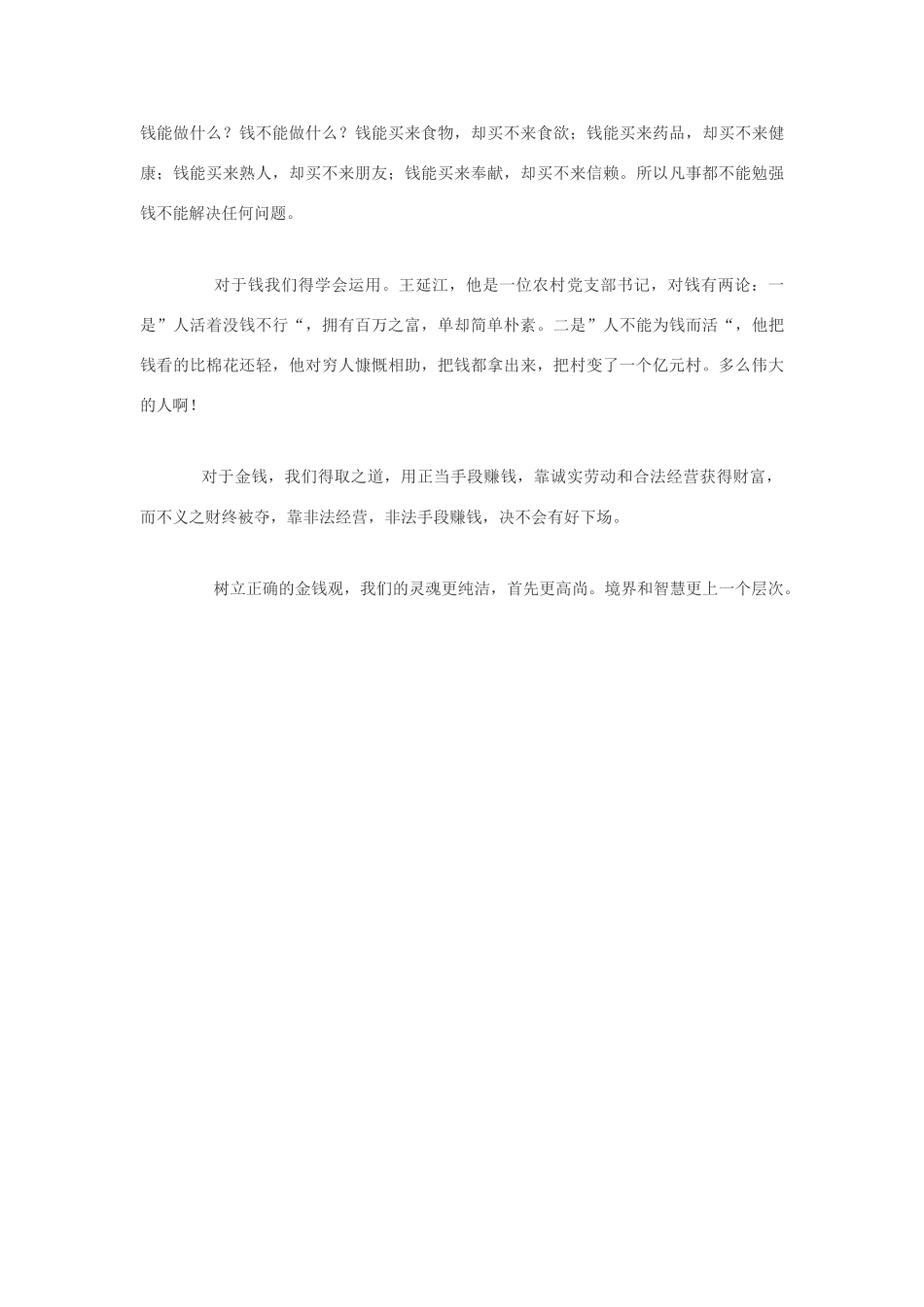 钱能做什么？钱不能做什么？钱能买来食物，却买不来食欲；钱能买来药品，却买不来健康；钱能买来熟人，却买不来朋友；钱能买来奉献，却买不来信赖。所以凡事都不能勉强钱不能解决任何问题。

对于钱我们得学会运用。王延江，他是一位农村党支部书记，对钱有两论：一是”人活着没钱不行“，拥有百万之富，单却简单朴素。二是”人不能为钱而活“，他把钱看的比棉花还轻，他对穷人慷慨相助，把钱都拿出来，把村变了一个亿元村。多么伟大的人啊！

对于金钱，我们得取之道，用正当手段赚钱，靠诚实劳动和合法经营获得财富，而不义之财终被夺，靠非法经营，非法手段赚钱，决不会有好下场。

树立正确的金钱观，我们的灵魂更纯洁，首先更高尚。境界和智慧更上一个层次。